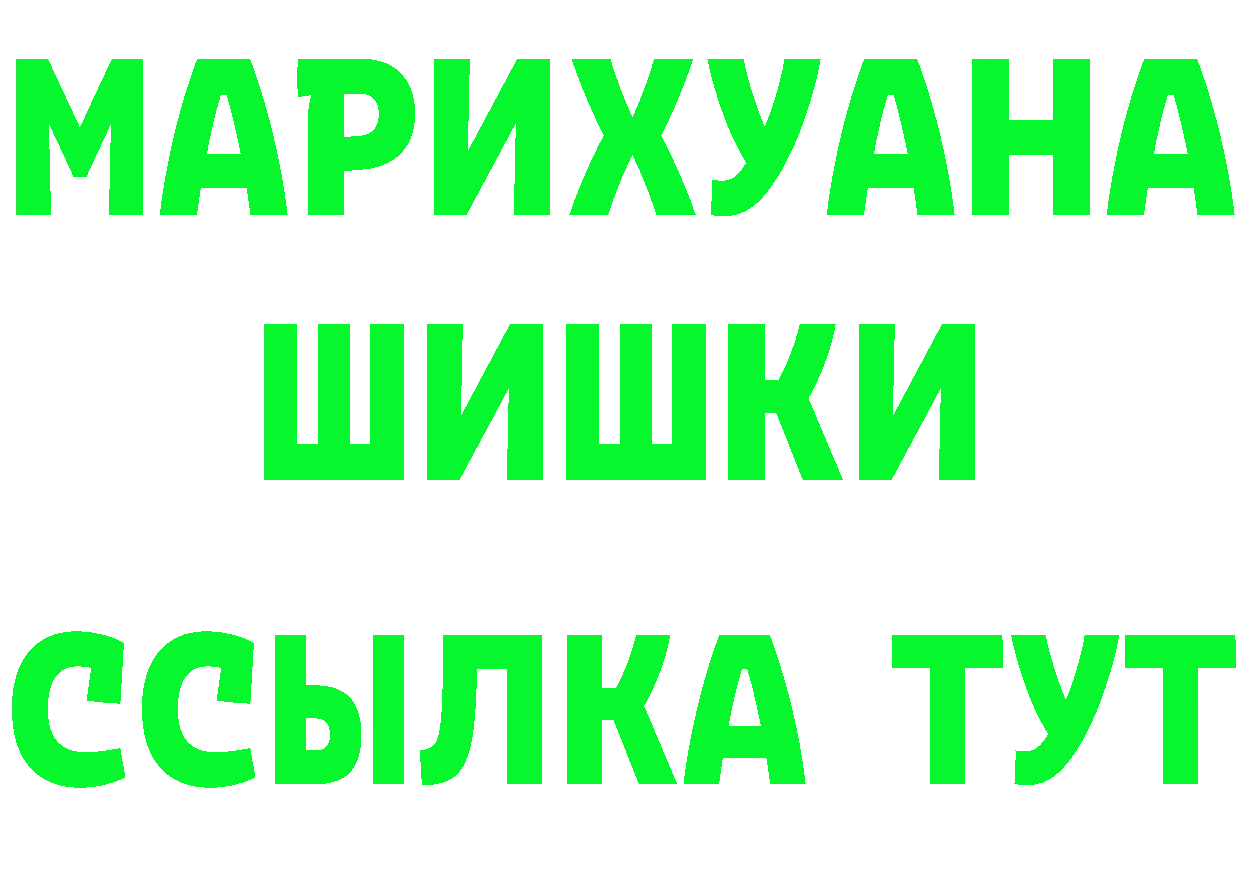 МАРИХУАНА
ШИШКИ
ССЫЛКА ТУТ